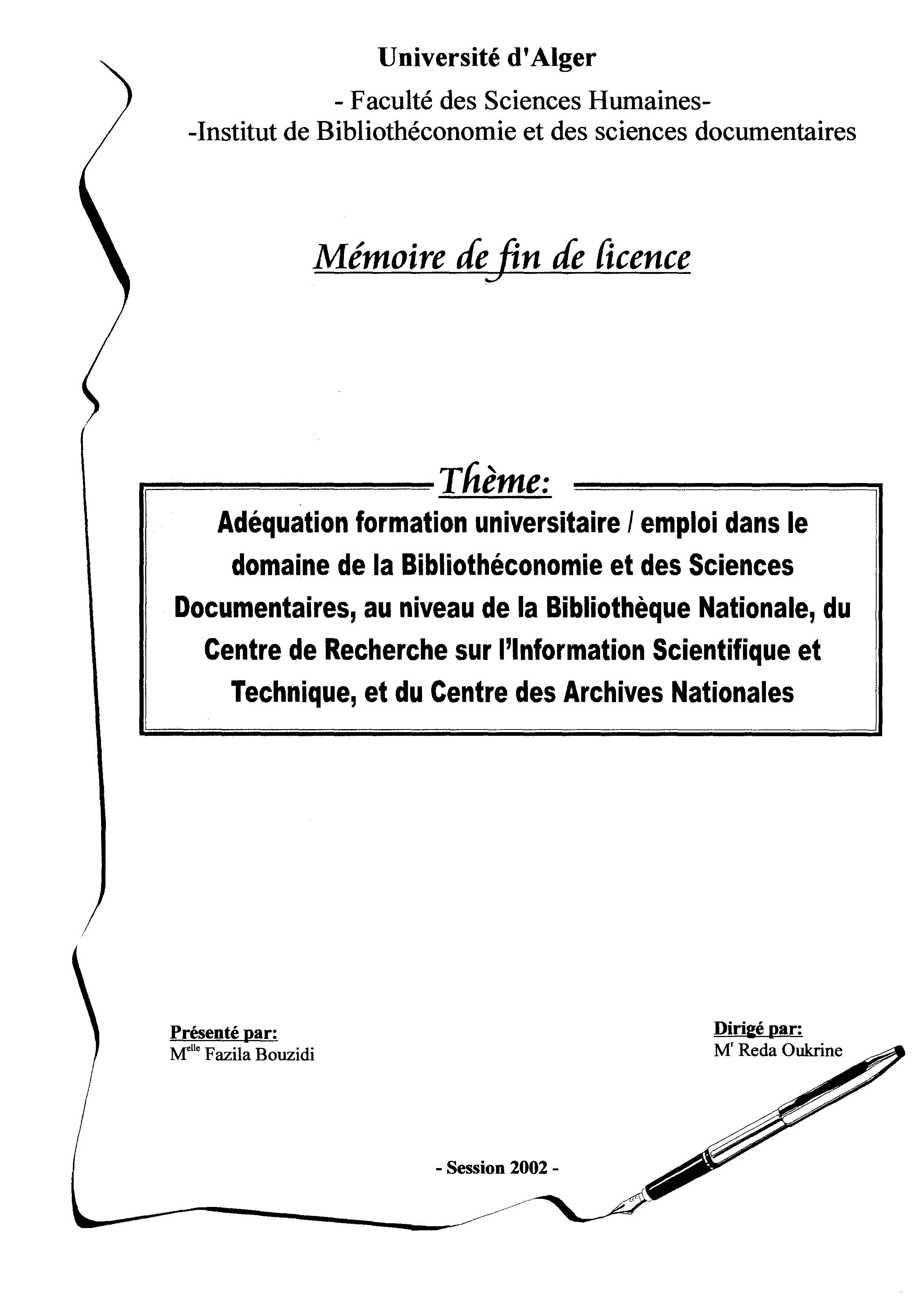 Université d'Alger

- Faculté des Sciences Humaines-

-Institut de Bibliothéconomie et des sciences documentaires

Mémoire de fin de licence

Thème:

Adéquation formation universitaire / emploi dans le domaine de la Bibliothéconomie et des Sciences Documentaires, au niveau de la Bibliothèque Nationale, du Centre de Recherche sur l'Information Scientifique et Technique, et du Centre des Archives Nationales

Présenté par:
M$^{elle}$ Fazila Bouzidi

Dirigé par:
M$^{r}$ Reda Oukrine

- Session 2002 -